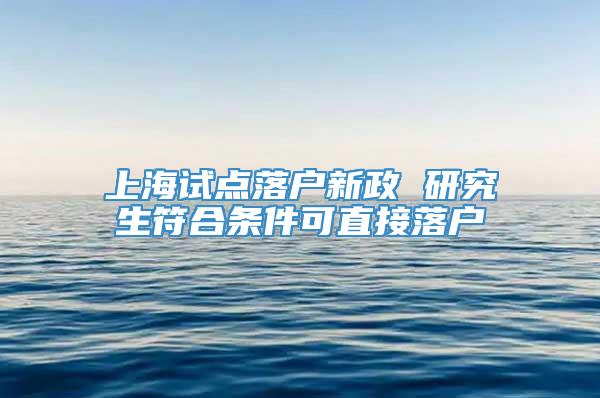 上海试点落户新政 研究生符合条件可直接落户